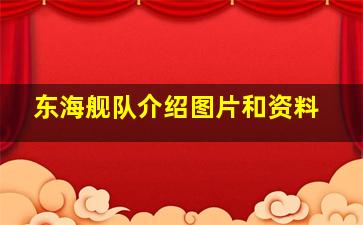 东海舰队介绍图片和资料